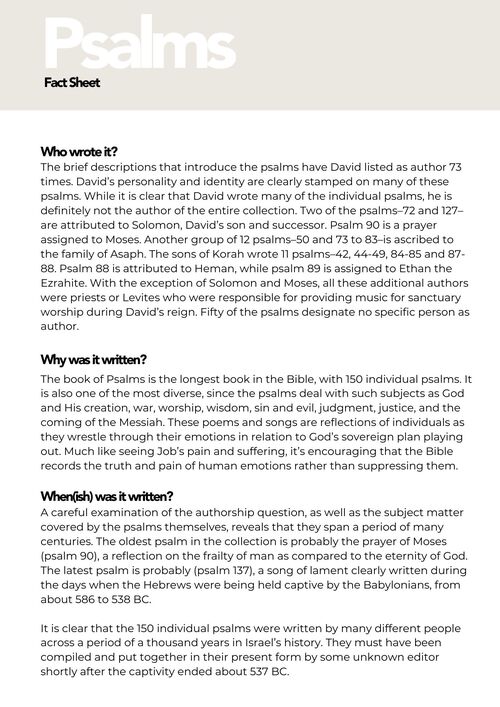 Psalms

Fact Sheet

Who wrote it?

The brief descriptions that introduce the psalms have David listed as author 73 times. David's personality and identity are clearly stamped on many of these psalms. While it is clear that David wrote many of the individual psalms, he is definitely not the author of the entire collection. Two of the psalms–72 and 127–are attributed to Solomon, David's son and successor. Psalm 90 is a prayer assigned to Moses. Another group of 12 psalms–50 and 73 to 83–is ascribed to the family of Asaph. The sons of Korah wrote 11 psalms–42, 44-49, 84-85 and 87-88. Psalm 88 is attributed to Heman, while psalm 89 is assigned to Ethan the Ezrahite. With the exception of Solomon and Moses, all these additional authors were priests or Levites who were responsible for providing music for sanctuary worship during David's reign. Fifty of the psalms designate no specific person as author.

Why was it written?

The book of Psalms is the longest book in the Bible, with 150 individual psalms. It is also one of the most diverse, since the psalms deal with such subjects as God and His creation, war, worship, wisdom, sin and evil, judgment, justice, and the coming of the Messiah. These poems and songs are reflections of individuals as they wrestle through their emotions in relation to God's sovereign plan playing out. Much like seeing Job's pain and suffering, it's encouraging that the Bible records the truth and pain of human emotions rather than suppressing them.

When(ish) was it written?

A careful examination of the authorship question, as well as the subject matter covered by the psalms themselves, reveals that they span a period of many centuries. The oldest psalm in the collection is probably the prayer of Moses (psalm 90), a reflection on the frailty of man as compared to the eternity of God. The latest psalm is probably (psalm 137), a song of lament clearly written during the days when the Hebrews were being held captive by the Babylonians, from about 586 to 538 BC.

It is clear that the 150 individual psalms were written by many different people across a period of a thousand years in Israel's history. They must have been compiled and put together in their present form by some unknown editor shortly after the captivity ended about 537 BC.